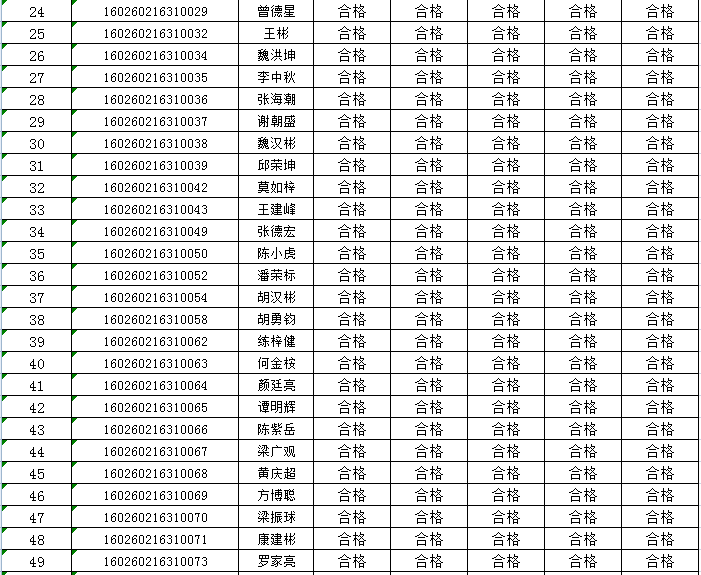 | 24 | 160260216310029 | 曾德星 | 合格 | 合格 | 合格 | 合格 | 合格 |
|---|---|---|---|---|---|---|---|
| 25 | 160260216310032 | 王彬 | 合格 | 合格 | 合格 | 合格 | 合格 |
| 26 | 160260216310034 | 魏洪坤 | 合格 | 合格 | 合格 | 合格 | 合格 |
| 27 | 160260216310035 | 李中秋 | 合格 | 合格 | 合格 | 合格 | 合格 |
| 28 | 160260216310036 | 张海潮 | 合格 | 合格 | 合格 | 合格 | 合格 |
| 29 | 160260216310037 | 谢朝盛 | 合格 | 合格 | 合格 | 合格 | 合格 |
| 30 | 160260216310038 | 魏汉彬 | 合格 | 合格 | 合格 | 合格 | 合格 |
| 31 | 160260216310039 | 邱荣坤 | 合格 | 合格 | 合格 | 合格 | 合格 |
| 32 | 160260216310042 | 莫如梓 | 合格 | 合格 | 合格 | 合格 | 合格 |
| 33 | 160260216310043 | 王建峰 | 合格 | 合格 | 合格 | 合格 | 合格 |
| 34 | 160260216310049 | 张德宏 | 合格 | 合格 | 合格 | 合格 | 合格 |
| 35 | 160260216310050 | 陈小虎 | 合格 | 合格 | 合格 | 合格 | 合格 |
| 36 | 160260216310052 | 潘荣标 | 合格 | 合格 | 合格 | 合格 | 合格 |
| 37 | 160260216310054 | 胡汉彬 | 合格 | 合格 | 合格 | 合格 | 合格 |
| 38 | 160260216310058 | 胡勇钧 | 合格 | 合格 | 合格 | 合格 | 合格 |
| 39 | 160260216310062 | 练梓健 | 合格 | 合格 | 合格 | 合格 | 合格 |
| 40 | 160260216310063 | 何金校 | 合格 | 合格 | 合格 | 合格 | 合格 |
| 41 | 160260216310064 | 颜廷亮 | 合格 | 合格 | 合格 | 合格 | 合格 |
| 42 | 160260216310065 | 谭明辉 | 合格 | 合格 | 合格 | 合格 | 合格 |
| 43 | 160260216310066 | 陈紫岳 | 合格 | 合格 | 合格 | 合格 | 合格 |
| 44 | 160260216310067 | 梁广观 | 合格 | 合格 | 合格 | 合格 | 合格 |
| 45 | 160260216310068 | 黄庆超 | 合格 | 合格 | 合格 | 合格 | 合格 |
| 46 | 160260216310069 | 方博聪 | 合格 | 合格 | 合格 | 合格 | 合格 |
| 47 | 160260216310070 | 梁振球 | 合格 | 合格 | 合格 | 合格 | 合格 |
| 48 | 160260216310071 | 康建彬 | 合格 | 合格 | 合格 | 合格 | 合格 |
| 49 | 160260216310073 | 罗家亮 | 合格 | 合格 | 合格 | 合格 | 合格 |